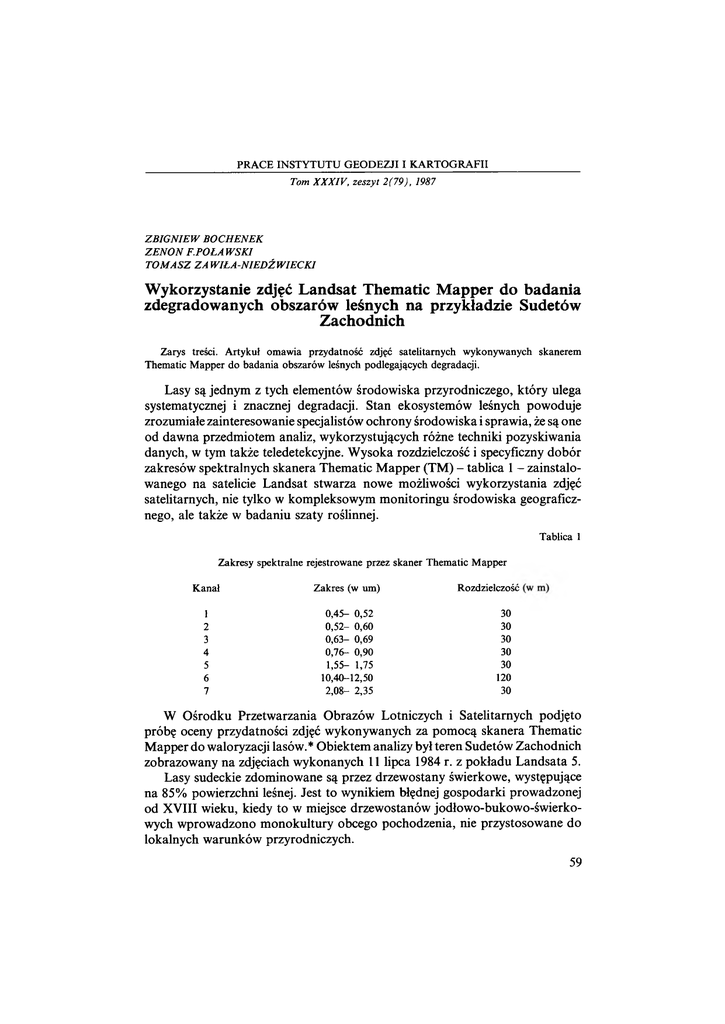 PRACE INSTYTUTU GEODEZJI I KARTOGRAFII

Tom XXXIV, zeszyt 2(79), 1987

ZBIGNIEW BOCHENEK
ZENON F.POŁAWSKI
TOMASZ ZAWIŁA-NIEDŹWIECKI

Wykorzystanie zdjęć Landsat Thematic Mapper do badania zdegradowanych obszarów leśnych na przykładzie Sudetów Zachodnich

Zarys treści. Artykuł omawia przydatność zdjęć satelitarnych wykonywanych skanerem Thematic Mapper do badania obszarów leśnych podlegających degradacji.

Lasy są jednym z tych elementów środowiska przyrodniczego, który ulega systematycznej i znacznej degradacji. Stan ekosystemów leśnych powoduje zrozumiałe zainteresowanie specjalistów ochrony środowiska i sprawia, że są one od dawna przedmiotem analiz, wykorzystujących różne techniki pozyskiwania danych, w tym także teledetekcyjne. Wysoka rozdzielczość i specyficzny dobór zakresów spektralnych skanera Thematic Mapper (TM) – tablica 1 – zainstalowanego na satelicie Landsat stwarza nowe możliwości wykorzystania zdjęć satelitarnych, nie tylko w kompleksowym monitoringu środowiska geograficznego, ale także w badaniu szaty roślinnej.

Tablica 1

Zakresy spektralne rejestrowane przez skaner Thematic Mapper

| Kanał | Zakres (w um) | Rozdzielczość (w m) |
|---|---|---|
| 1 | 0,45– 0,52 | 30 |
| 2 | 0,52– 0,60 | 30 |
| 3 | 0,63– 0,69 | 30 |
| 4 | 0,76– 0,90 | 30 |
| 5 | 1,55– 1,75 | 30 |
| 6 | 10,40–12,50 | 120 |
| 7 | 2,08– 2,35 | 30 |

W Ośrodku Przetwarzania Obrazów Lotniczych i Satelitarnych podjęto próbę oceny przydatności zdjęć wykonywanych za pomocą skanera Thematic Mapper do waloryzacji lasów.* Obiektem analizy był teren Sudetów Zachodnich zobrazowany na zdjęciach wykonanych 11 lipca 1984 r. z pokładu Landsata 5.

Lasy sudeckie zdominowane są przez drzewostany świerkowe, występujące na 85% powierzchni leśnej. Jest to wynikiem błędnej gospodarki prowadzonej od XVIII wieku, kiedy to w miejsce drzewostanów jodłowo-bukowo-świerkowych wprowadzono monokultury obcego pochodzenia, nie przystosowane do lokalnych warunków przyrodniczych.

59